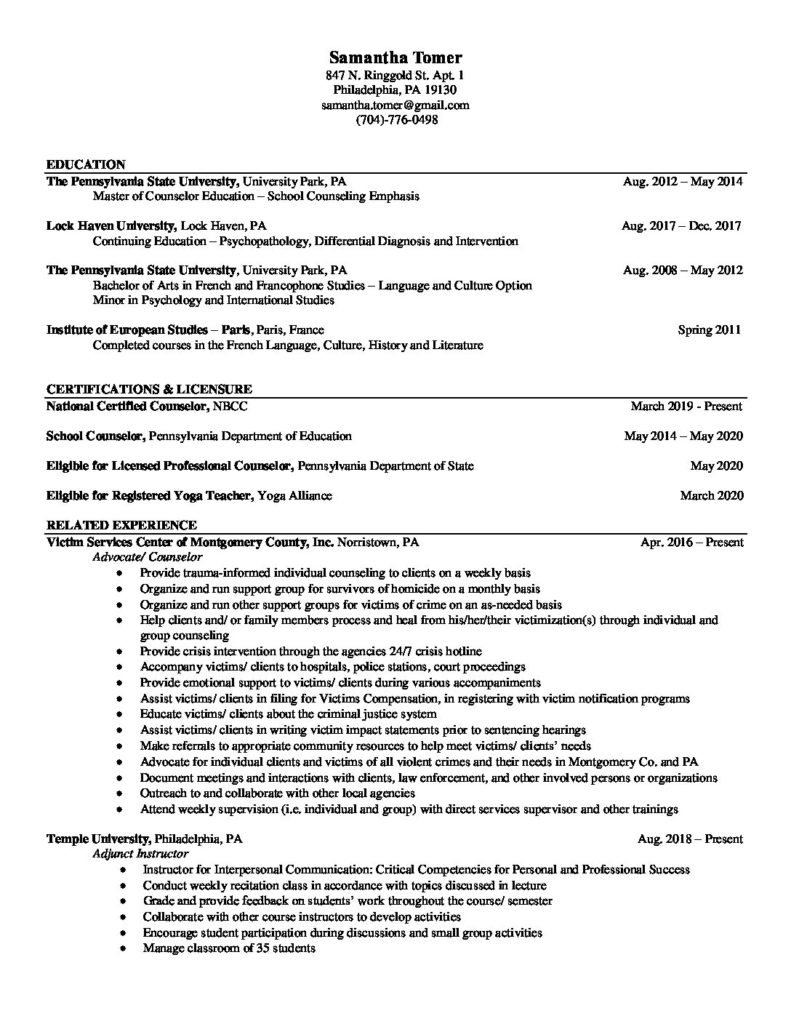 Samantha Tomer
847 N. Ringgold St. Apt. 1
Philadelphia, PA 19130
samantha.tomer@gmail.com
(704)-776-0498

EDUCATION

The Pennsylvania State University, University Park, PA Aug. 2012 – May 2014
Master of Counselor Education – School Counseling Emphasis

Lock Haven University, Lock Haven, PA Aug. 2017 – Dec. 2017
Continuing Education – Psychopathology, Differential Diagnosis and Intervention

The Pennsylvania State University, University Park, PA Aug. 2008 – May 2012
Bachelor of Arts in French and Francophone Studies – Language and Culture Option
Minor in Psychology and International Studies

Institute of European Studies – Paris, Paris, France Spring 2011
Completed courses in the French Language, Culture, History and Literature

CERTIFICATIONS & LICENSURE

National Certified Counselor, NBCC March 2019 - Present

School Counselor, Pennsylvania Department of Education May 2014 – May 2020

Eligible for Licensed Professional Counselor, Pennsylvania Department of State May 2020

Eligible for Registered Yoga Teacher, Yoga Alliance March 2020

RELATED EXPERIENCE

Victim Services Center of Montgomery County, Inc. Norristown, PA Apr. 2016 – Present
Advocate/ Counselor
• Provide trauma-informed individual counseling to clients on a weekly basis
• Organize and run support group for survivors of homicide on a monthly basis
• Organize and run other support groups for victims of crime on an as-needed basis
• Help clients and/ or family members process and heal from his/her/their victimization(s) through individual and group counseling
• Provide crisis intervention through the agencies 24/7 crisis hotline
• Accompany victims/ clients to hospitals, police stations, court proceedings
• Provide emotional support to victims/ clients during various accompaniments
• Assist victims/ clients in filing for Victims Compensation, in registering with victim notification programs
• Educate victims/ clients about the criminal justice system
• Assist victims/ clients in writing victim impact statements prior to sentencing hearings
• Make referrals to appropriate community resources to help meet victims/ clients' needs
• Advocate for individual clients and victims of all violent crimes and their needs in Montgomery Co. and PA
• Document meetings and interactions with clients, law enforcement, and other involved persons or organizations
• Outreach to and collaborate with other local agencies
• Attend weekly supervision (i.e. individual and group) with direct services supervisor and other trainings

Temple University, Philadelphia, PA Aug. 2018 – Present
Adjunct Instructor
• Instructor for Interpersonal Communication: Critical Competencies for Personal and Professional Success
• Conduct weekly recitation class in accordance with topics discussed in lecture
• Grade and provide feedback on students' work throughout the course/ semester
• Collaborate with other course instructors to develop activities
• Encourage student participation during discussions and small group activities
• Manage classroom of 35 students